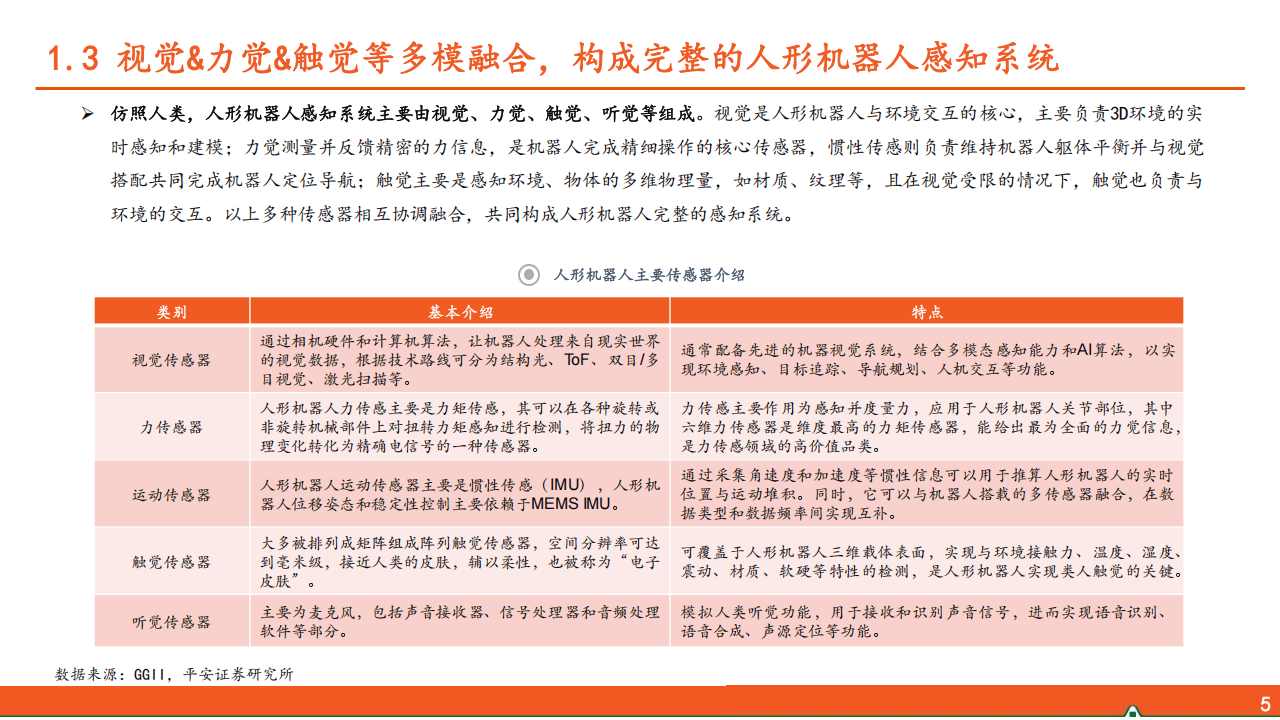 1.3 视觉&力觉&触觉等多模融合，构成完整的人形机器人感知系统

➢ 仿照人类，人形机器人感知系统主要由视觉、力觉、触觉、听觉等组成。视觉是人形机器人与环境交互的核心，主要负责3D环境的实时感知和建模；力觉测量并反馈精密的力信息，是机器人完成精细操作的核心传感器，惯性传感则负责维持机器人躯体平衡并与视觉搭配共同完成机器人定位导航；触觉主要是感知环境、物体的多维物理量，如材质、纹理等，且在视觉受限的情况下，触觉也负责与环境的交互。以上多种传感器相互协调融合，共同构成人形机器人完整的感知系统。

人形机器人主要传感器介绍

| 类别 | 基本介绍 | 特点 |
|---|---|---|
| 视觉传感器 | 通过相机硬件和计算机算法，让机器人处理来自现实世界的视觉数据，根据技术路线可分为结构光、ToF、双目/多目视觉、激光扫描等。 | 通常配备先进的机器视觉系统，结合多模态感知能力和AI算法，以实现环境感知、目标追踪、导航规划、人机交互等功能。 |
| 力传感器 | 人形机器人力传感主要是力矩传感，其可以在各种旋转或非旋转机械部件上对扭转力矩感知进行检测，将扭力的物理变化转化为精确电信号的一种传感器。 | 力传感主要作用为感知并度量力，应用于人形机器人关节部位，其中六维力传感器是维度最高的力矩传感器，能给出最为全面的力觉信息，是力传感领域的高价值品类。 |
| 运动传感器 | 人形机器人运动传感器主要是惯性传感（IMU），人形机器人位移姿态和稳定性控制主要依赖于MEMS IMU。 | 通过采集角速度和加速度等惯性信息可以用于推算人形机器人的实时位置与运动堆积。同时，它可以与机器人搭载的多传感器融合，在数据类型和数据频率间实现互补。 |
| 触觉传感器 | 大多被排列成矩阵组成阵列触觉传感器，空间分辨率可达到毫米级，接近人类的皮肤，辅以柔性，也被称为"电子皮肤"。 | 可覆盖于人形机器人三维载体表面，实现与环境接触力、温度、湿度、震动、材质、软硬等特性的检测，是人形机器人实现类人触觉的关键。 |
| 听觉传感器 | 主要为麦克风，包括声音接收器、信号处理器和音频处理软件等部分。 | 模拟人类听觉功能，用于接收和识别声音信号，进而实现语音识别、语音合成、声源定位等功能。 |

数据来源：GGII，平安证券研究所

5